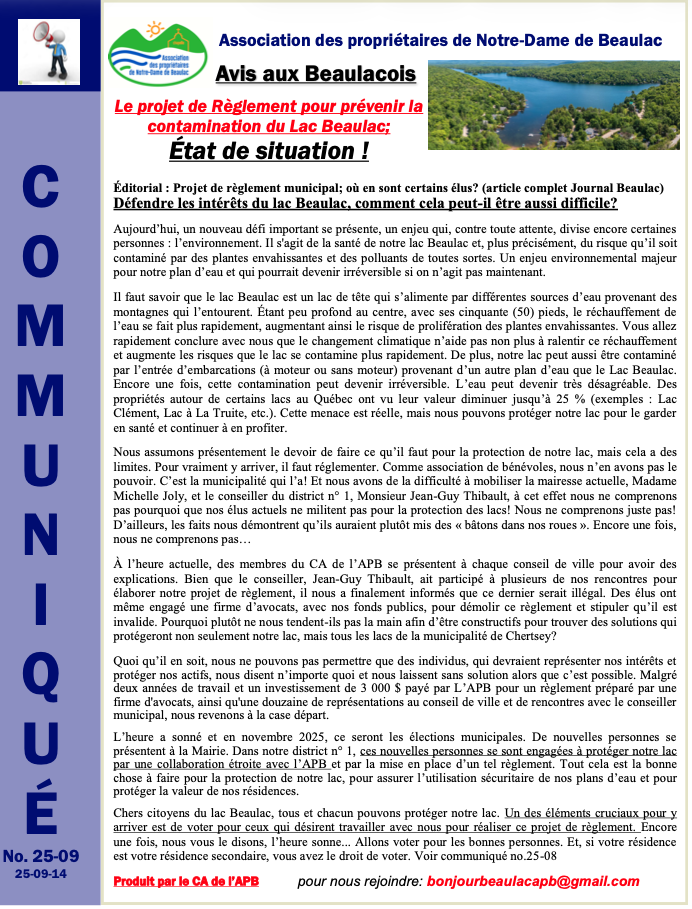 Association des propriétaires de Notre-Dame de Beaulac

Association des propriétaires de Notre-Dame de Beaulac

Avis aux Beaulacois

Le projet de Règlement pour prévenir la contamination du Lac Beaulac;

État de situation !

COMMUNIQUÉ

No. 25-09
25-09-14

Éditorial : Projet de règlement municipal; où en sont certains élus? (article complet Journal Beaulac)
Défendre les intérêts du lac Beaulac, comment cela peut-il être aussi difficile?

Aujourd'hui, un nouveau défi important se présente, un enjeu qui, contre toute attente, divise encore certaines personnes : l'environnement. Il s'agit de la santé de notre lac Beaulac et, plus précisément, du risque qu'il soit contaminé par des plantes envahissantes et des polluants de toutes sortes. Un enjeu environnemental majeur pour notre plan d'eau et qui pourrait devenir irréversible si on n'agit pas maintenant.

Il faut savoir que le lac Beaulac est un lac de tête qui s'alimente par différentes sources d'eau provenant des montagnes qui l'entourent. Étant peu profond au centre, avec ses cinquante (50) pieds, le réchauffement de l'eau se fait plus rapidement, augmentant ainsi le risque de prolifération des plantes envahissantes. Vous allez rapidement conclure avec nous que le changement climatique n'aide pas non plus à ralentir ce réchauffement et augmente les risques que le lac se contamine plus rapidement. De plus, notre lac peut aussi être contaminé par l'entrée d'embarcations (à moteur ou sans moteur) provenant d'un autre plan d'eau que le Lac Beaulac. Encore une fois, cette contamination peut devenir irréversible. L'eau peut devenir très désagréable. Des propriétés autour de certains lacs au Québec ont vu leur valeur diminuer jusqu'à 25 % (exemples : Lac Clément, Lac à La Truite, etc.). Cette menace est réelle, mais nous pouvons protéger notre lac pour le garder en santé et continuer à en profiter.

Nous assumons présentement le devoir de faire ce qu'il faut pour la protection de notre lac, mais cela a des limites. Pour vraiment y arriver, il faut réglementer. Comme association de bénévoles, nous n'en avons pas le pouvoir. C'est la municipalité qui l'a! Et nous avons de la difficulté à mobiliser la mairesse actuelle, Madame Michelle Joly, et le conseiller du district n° 1, Monsieur Jean-Guy Thibault, à cet effet nous ne comprenons pas pourquoi que nos élus actuels ne militent pas pour la protection des lacs! Nous ne comprenons juste pas! D'ailleurs, les faits nous démontrent qu'ils auraient plutôt mis des « bâtons dans nos roues ». Encore une fois, nous ne comprenons pas…

À l'heure actuelle, des membres du CA de l'APB se présentent à chaque conseil de ville pour avoir des explications. Bien que le conseiller, Jean-Guy Thibault, ait participé à plusieurs de nos rencontres pour élaborer notre projet de règlement, il nous a finalement informés que ce dernier serait illégal. Des élus ont même engagé une firme d'avocats, avec nos fonds publics, pour démolir ce règlement et stipuler qu'il est invalide. Pourquoi plutôt ne nous tendent-ils pas la main afin d'être constructifs pour trouver des solutions qui protégeront non seulement notre lac, mais tous les lacs de la municipalité de Chertsey?

Quoi qu'il en soit, nous ne pouvons pas permettre que des individus, qui devraient représenter nos intérêts et protéger nos actifs, nous disent n'importe quoi et nous laissent sans solution alors que c'est possible. Malgré deux années de travail et un investissement de 3 000 $ payé par L'APB pour un règlement préparé par une firme d'avocats, ainsi qu'une douzaine de représentations au conseil de ville et de rencontres avec le conseiller municipal, nous revenons à la case départ.

L'heure a sonné et en novembre 2025, ce seront les élections municipales. De nouvelles personnes se présentent à la Mairie. Dans notre district n° 1, ces nouvelles personnes se sont engagées à protéger notre lac par une collaboration étroite avec l'APB et par la mise en place d'un tel règlement. Tout cela est la bonne chose à faire pour la protection de notre lac, pour assurer l'utilisation sécuritaire de nos plans d'eau et pour protéger la valeur de nos résidences.

Chers citoyens du lac Beaulac, tous et chacun pouvons protéger notre lac. Un des éléments cruciaux pour y arriver est de voter pour ceux qui désirent travailler avec nous pour réaliser ce projet de règlement. Encore une fois, nous vous le disons, l'heure sonne... Allons voter pour les bonnes personnes. Et, si votre résidence est votre résidence secondaire, vous avez le droit de voter. Voir communiqué no.25-08

Produit par le CA de l'APB    pour nous rejoindre: bonjourbeaulacapb@gmail.com